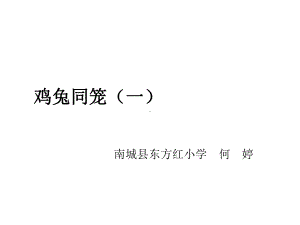 鸡兔同笼（一）

南城县东方红小学　何　婷